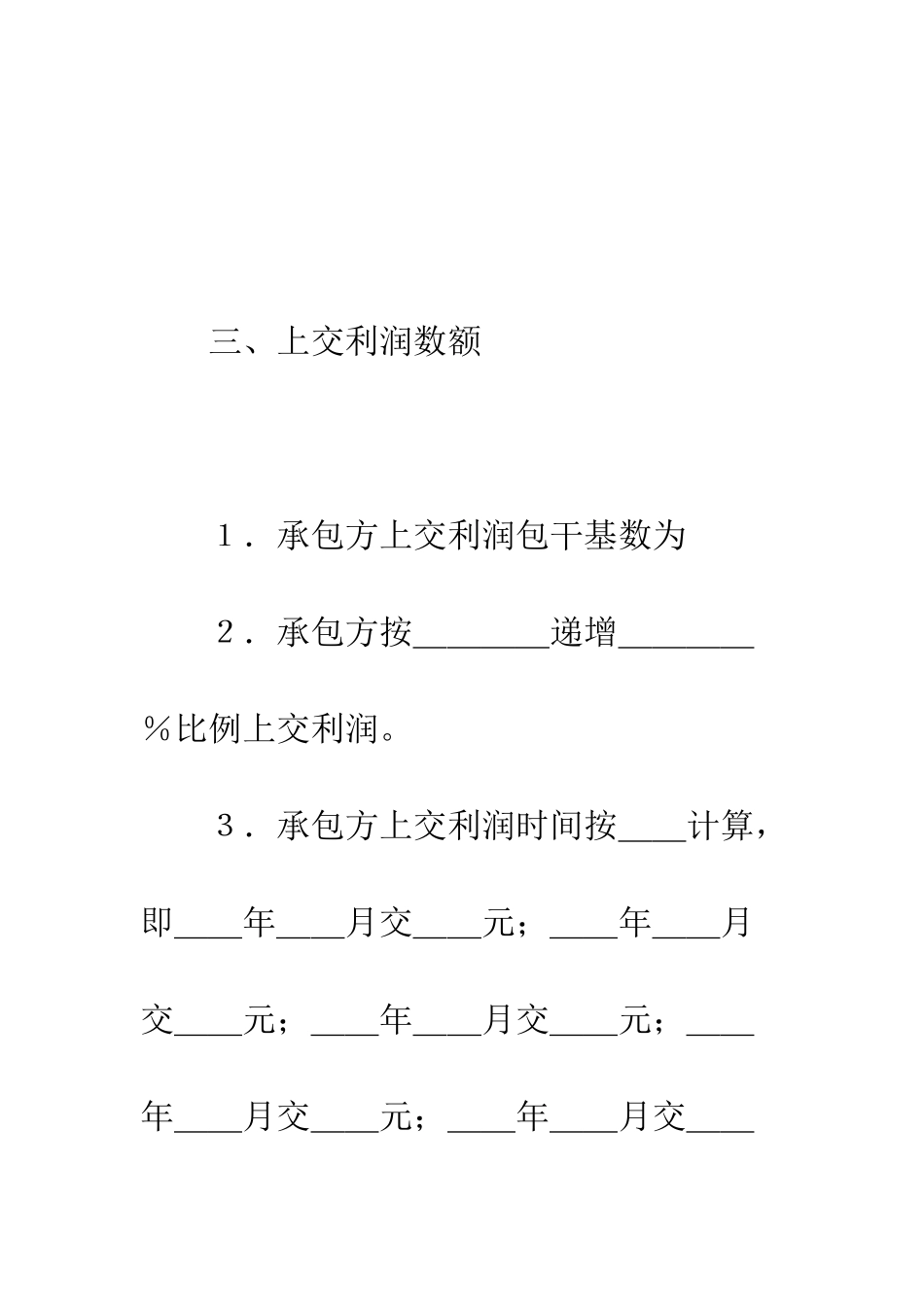 三、上交利润数额

1．承包方上交利润包干基数为

2．承包方按________递增________%比例上交利润。

3．承包方上交利润时间按____计算，即____年____月交____元；____年____月交____元；____年____月交____元；____年____月交____元；____年____月交____